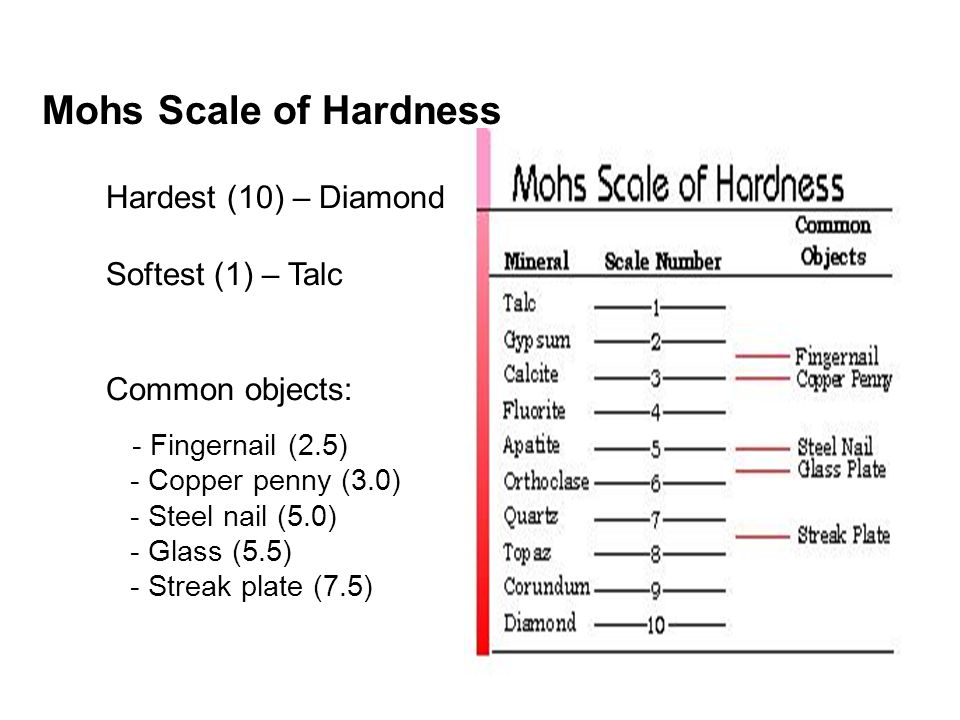 Mohs Scale of Hardness

Hardest (10) – Diamond

Softest (1) – Talc

Common objects:

- Fingernail (2.5)
- Copper penny (3.0)
- Steel nail (5.0)
- Glass (5.5)
- Streak plate (7.5)

Mohs Scale of Hardness

| Mineral | Scale Number | Common Objects |
|---|---|---|
| Talc | 1 | |
| Gypsum | 2 | |
| | | Fingernail |
| Calcite | 3 | Copper Penny |
| Fluorite | 4 | |
| Apatite | 5 | Steel Nail |
| | | Glass Plate |
| Orthoclase | 6 | |
| Quartz | 7 | |
| | | Streak Plate |
| Topaz | 8 | |
| Corundum | 9 | |
| Diamond | 10 | |